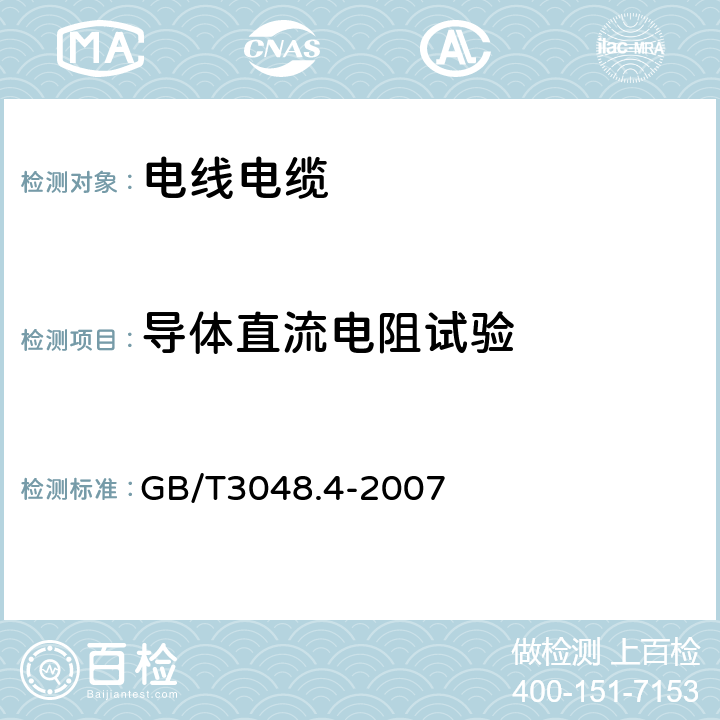 MA CNAS AC ilac-MRA

检测对象： 电线电缆

检测项目： 导体直流电阻试验

检测标准： GB/T3048.4-2007

百检
Baijiantest.com

做检测 上百检
400-151-7153